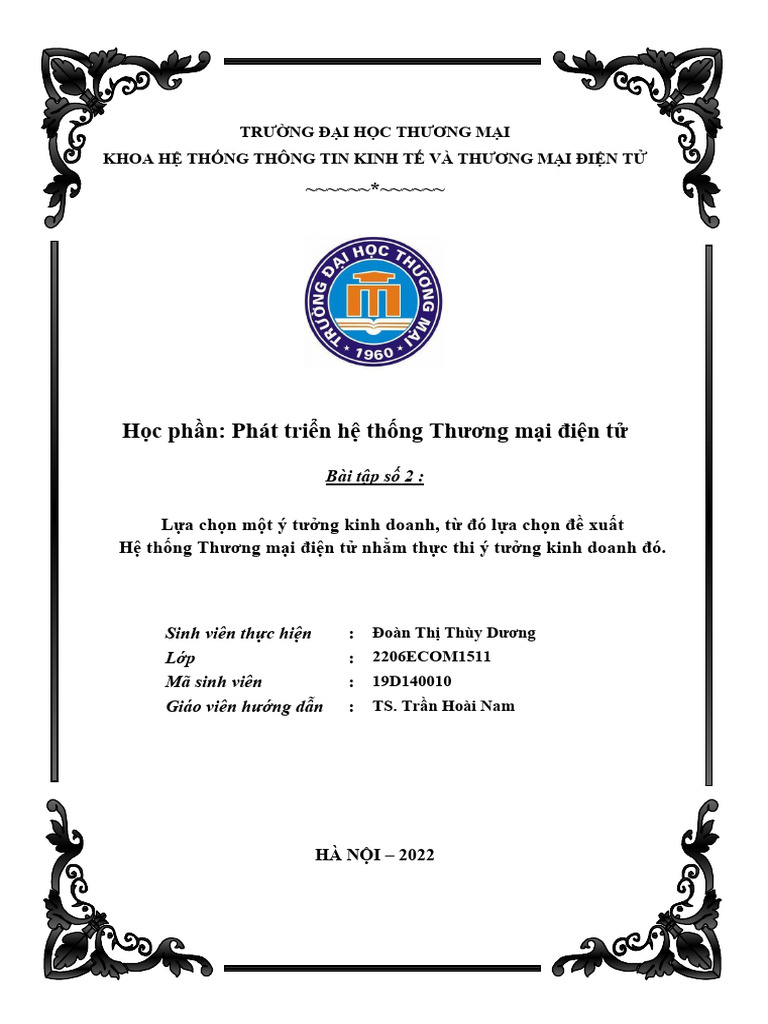 TRƯỜNG ĐẠI HỌC THƯƠNG MẠI
KHOA HỆ THỐNG THÔNG TIN KINH TẾ VÀ THƯƠNG MẠI ĐIỆN TỬ
~~~~~~*~~~~~~

TRƯỜNG ĐẠI HỌC THƯƠNG MẠI
1960

Học phần: Phát triển hệ thống Thương mại điện tử

Bài tập số 2 :

Lựa chọn một ý tưởng kinh doanh, từ đó lựa chọn đề xuất
Hệ thống Thương mại điện tử nhằm thực thi ý tưởng kinh doanh đó.

| Sinh viên thực hiện | : | Đoàn Thị Thùy Dương |
|---|---|---|
| Lớp | : | 2206ECOM1511 |
| Mã sinh viên | : | 19D140010 |
| Giáo viên hướng dẫn | : | TS. Trần Hoài Nam |

HÀ NỘI – 2022